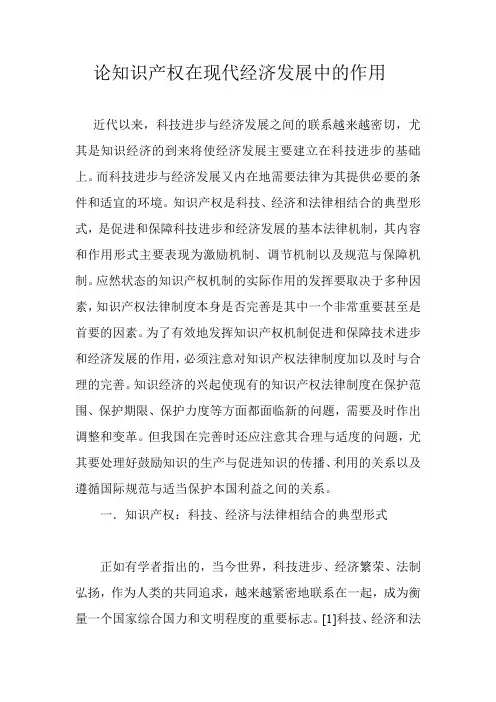 论知识产权在现代经济发展中的作用

近代以来，科技进步与经济发展之间的联系越来越密切，尤其是知识经济的到来将使经济发展主要建立在科技进步的基础上。而科技进步与经济发展又内在地需要法律为其提供必要的条件和适宜的环境。知识产权是科技、经济和法律相结合的典型形式，是促进和保障科技进步和经济发展的基本法律机制，其内容和作用形式主要表现为激励机制、调节机制以及规范与保障机制。应然状态的知识产权机制的实际作用的发挥要取决于多种因素，知识产权法律制度本身是否完善是其中一个非常重要甚至是首要的因素。为了有效地发挥知识产权机制促进和保障技术进步和经济发展的作用，必须注意对知识产权法律制度加以及时与合理的完善。知识经济的兴起使现有的知识产权法律制度在保护范围、保护期限、保护力度等方面都面临新的问题，需要及时作出调整和变革。但我国在完善时还应注意其合理与适度的问题，尤其要处理好鼓励知识的生产与促进知识的传播、利用的关系以及遵循国际规范与适当保护本国利益之间的关系。

一．知识产权：科技、经济与法律相结合的典型形式

正如有学者指出的，当今世界，科技进步、经济繁荣、法制弘扬，作为人类的共同追求，越来越紧密地联系在一起，成为衡量一个国家综合国力和文明程度的重要标志。[1]科技、经济和法